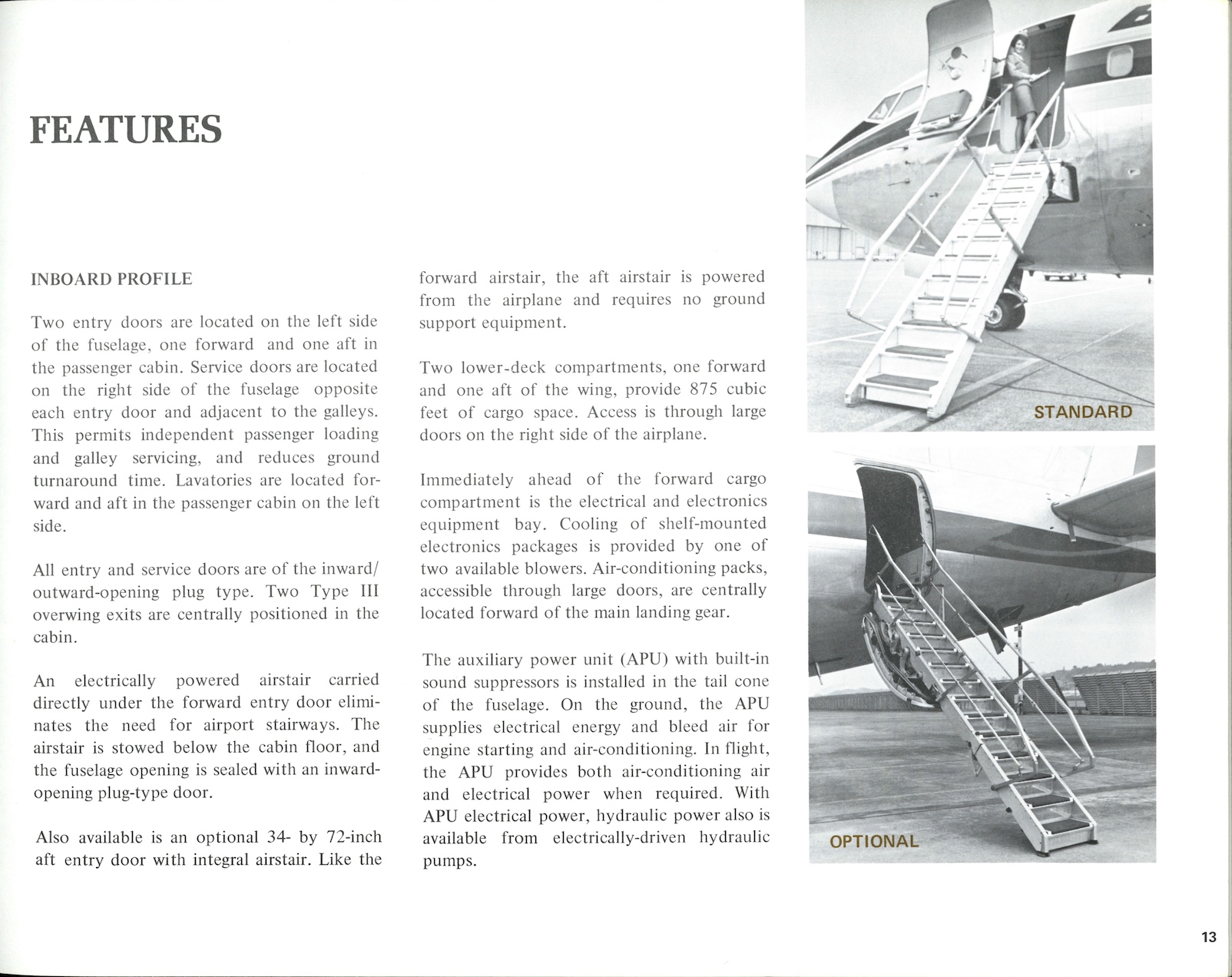 FEATURES

INBOARD PROFILE

Two entry doors are located on the left side of the fuselage, one forward and one aft in the passenger cabin. Service doors are located on the right side of the fuselage opposite each entry door and adjacent to the galleys. This permits independent passenger loading and galley servicing, and reduces ground turnaround time. Lavatories are located forward and aft in the passenger cabin on the left side.

All entry and service doors are of the inward/outward-opening plug type. Two Type III overwing exits are centrally positioned in the cabin.

An electrically powered airstair carried directly under the forward entry door eliminates the need for airport stairways. The airstair is stowed below the cabin floor, and the fuselage opening is sealed with an inward-opening plug-type door.

Also available is an optional 34- by 72-inch aft entry door with integral airstair. Like the forward airstair, the aft airstair is powered from the airplane and requires no ground support equipment.

Two lower-deck compartments, one forward and one aft of the wing, provide 875 cubic feet of cargo space. Access is through large doors on the right side of the airplane.

Immediately ahead of the forward cargo compartment is the electrical and electronics equipment bay. Cooling of shelf-mounted electronics packages is provided by one of two available blowers. Air-conditioning packs, accessible through large doors, are centrally located forward of the main landing gear.

The auxiliary power unit (APU) with built-in sound suppressors is installed in the tail cone of the fuselage. On the ground, the APU supplies electrical energy and bleed air for engine starting and air-conditioning. In flight, the APU provides both air-conditioning air and electrical power when required. With APU electrical power, hydraulic power also is available from electrically-driven hydraulic pumps.

STANDARD

OPTIONAL

13